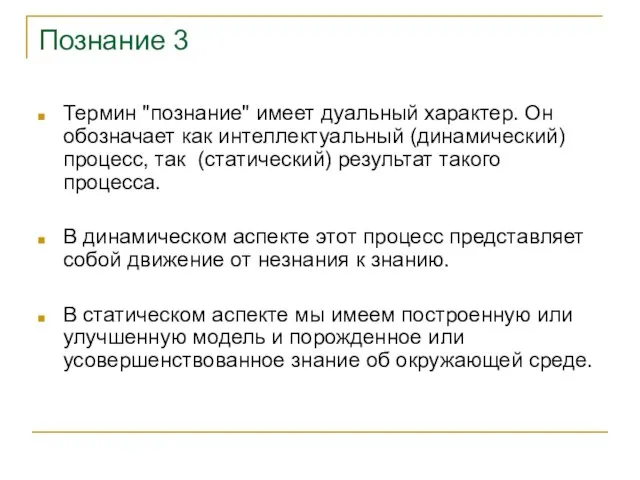 Познание 3

Термин "познание" имеет дуальный характер. Он обозначает как интеллектуальный (динамический) процесс, так (статический) результат такого процесса.

В динамическом аспекте этот процесс представляет собой движение от незнания к знанию.

В статическом аспекте мы имеем построенную или улучшенную модель и порожденное или усовершенствованное знание об окружающей среде.